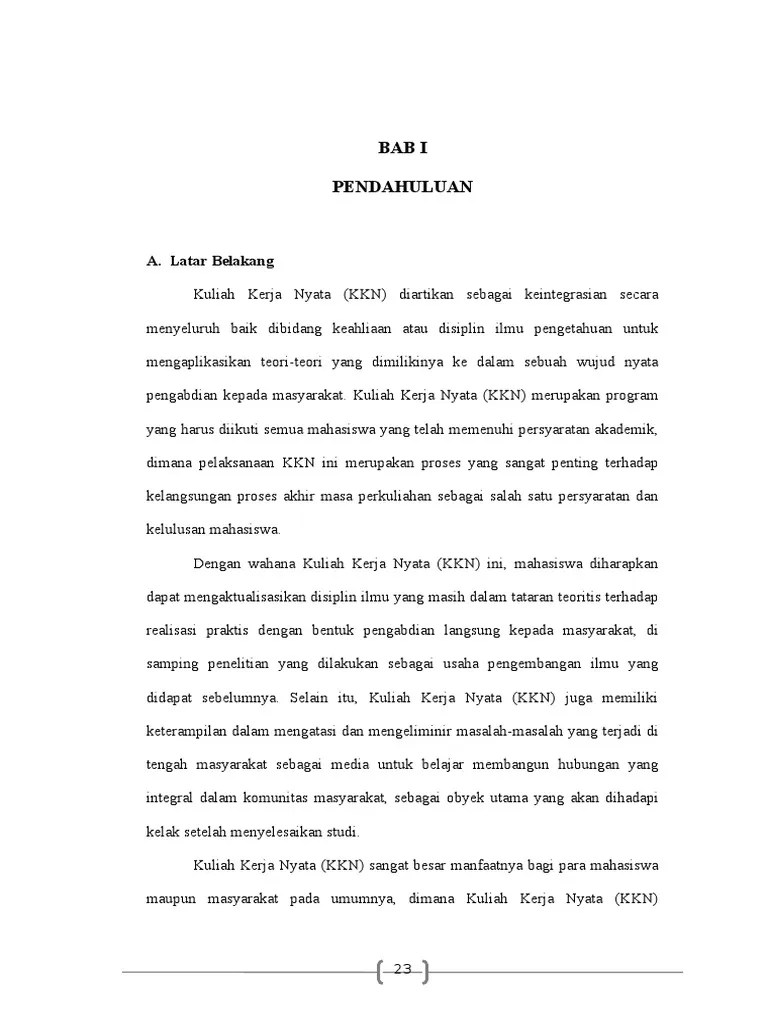 BAB I

PENDAHULUAN

A. Latar Belakang

Kuliah Kerja Nyata (KKN) diartikan sebagai keintegrasian secara menyeluruh baik dibidang keahliaan atau disiplin ilmu pengetahuan untuk mengaplikasikan teori-teori yang dimilikinya ke dalam sebuah wujud nyata pengabdian kepada masyarakat. Kuliah Kerja Nyata (KKN) merupakan program yang harus diikuti semua mahasiswa yang telah memenuhi persyaratan akademik, dimana pelaksanaan KKN ini merupakan proses yang sangat penting terhadap kelangsungan proses akhir masa perkuliahan sebagai salah satu persyaratan dan kelulusan mahasiswa.

Dengan wahana Kuliah Kerja Nyata (KKN) ini, mahasiswa diharapkan dapat mengaktualisasikan disiplin ilmu yang masih dalam tataran teoritis terhadap realisasi praktis dengan bentuk pengabdian langsung kepada masyarakat, di samping penelitian yang dilakukan sebagai usaha pengembangan ilmu yang didapat sebelumnya. Selain itu, Kuliah Kerja Nyata (KKN) juga memiliki keterampilan dalam mengatasi dan mengeliminir masalah-masalah yang terjadi di tengah masyarakat sebagai media untuk belajar membangun hubungan yang integral dalam komunitas masyarakat, sebagai obyek utama yang akan dihadapi kelak setelah menyelesaikan studi.

Kuliah Kerja Nyata (KKN) sangat besar manfaatnya bagi para mahasiswa maupun masyarakat pada umumnya, dimana Kuliah Kerja Nyata (KKN)

23